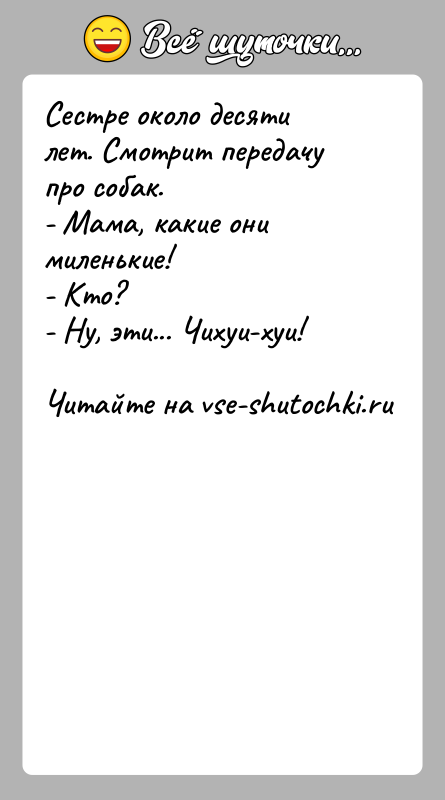 Всё шуточки...

Сестре около десяти лет. Смотрит передачу про собак.
- Мама, какие они миленькие!
- Кто?
- Ну, эти... Чихуи-хуи!

Читайте на vse-shutochki.ru